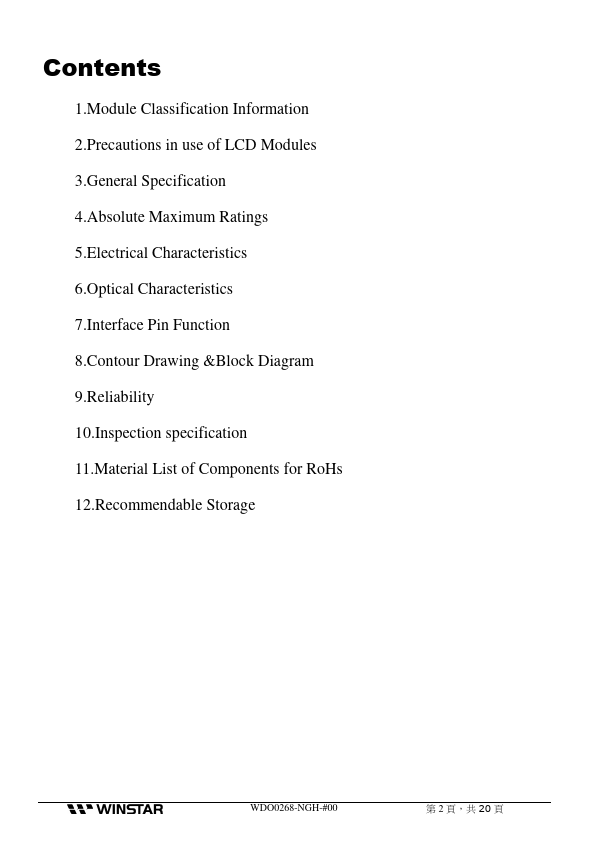 Contents

1.Module Classification Information

2.Precautions in use of LCD Modules

3.General Specification

4.Absolute Maximum Ratings

5.Electrical Characteristics

6.Optical Characteristics

7.Interface Pin Function

8.Contour Drawing &Block Diagram

9.Reliability

10.Inspection specification

11.Material List of Components for RoHs

12.Recommendable Storage

WINSTAR WDO0268-NGH-#00 第 2 頁，共 20 頁